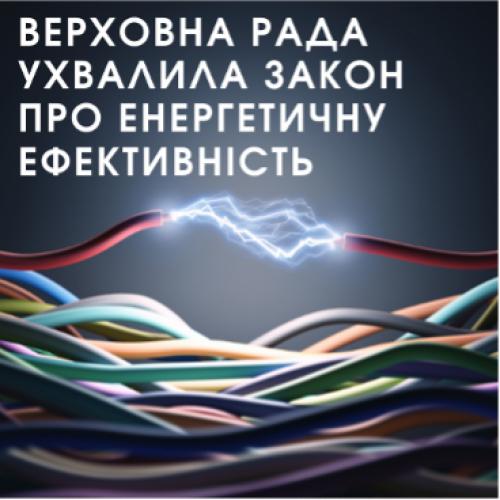 ВЕРХОВНА РАДА УХВАЛИЛА ЗАКОН ПРО ЕНЕРГЕТИЧНУ ЕФЕКТИВНІСТЬ